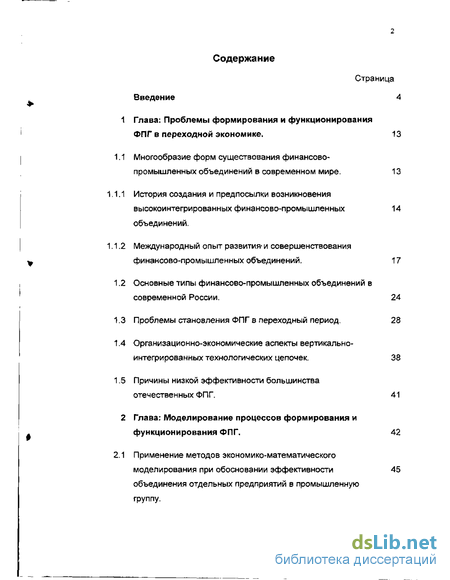 2

Содержание

Страница

Введение 4

1 Глава: Проблемы формирования и функционирования ФПГ в переходной экономике. 13

1.1 Многообразие форм существования финансово-промышленных объединений в современном мире. 13

1.1.1 История создания и предпосылки возникновения высокоинтегрированных финансово-промышленных объединений. 14

1.1.2 Международный опыт развития и совершенствования финансово-промышленных объединений. 17

1.2 Основные типы финансово-промышленных объединений в современной России. 24

1.3 Проблемы становления ФПГ в переходный период. 28

1.4 Организационно-экономические аспекты вертикально-интегрированных технологических цепочек. 38

1.5 Причины низкой эффективности большинства отечественных ФПГ. 41

2 Глава: Моделирование процессов формирования и функционирования ФПГ. 42

2.1 Применение методов экономико-математического моделирования при обосновании эффективности объединения отдельных предприятий в промышленную группу. 45

dsLib.net
библиотека диссертаций